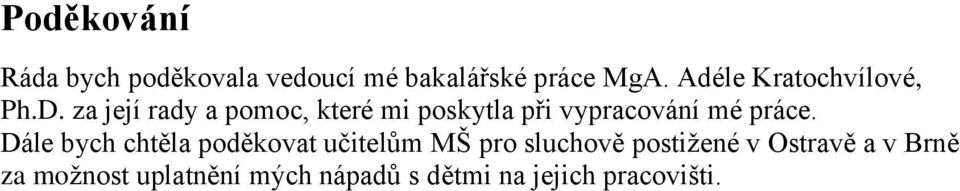 Poděkování

Ráda bych poděkovala vedoucí mé bakalářské práce MgA. Adéle Kratochvílové, Ph.D. za její rady a pomoc, které mi poskytla při vypracování mé práce. Dále bych chtěla poděkovat učitelům MŠ pro sluchově postižené v Ostravě a v Brně za možnost uplatnění mých nápadů s dětmi na jejich pracovišti.